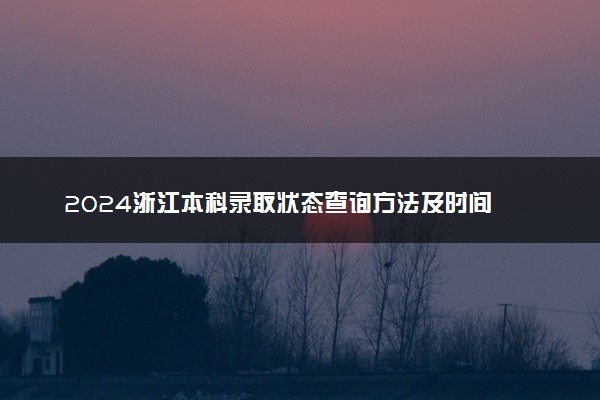 2024浙江本科录取状态查询方法及时间